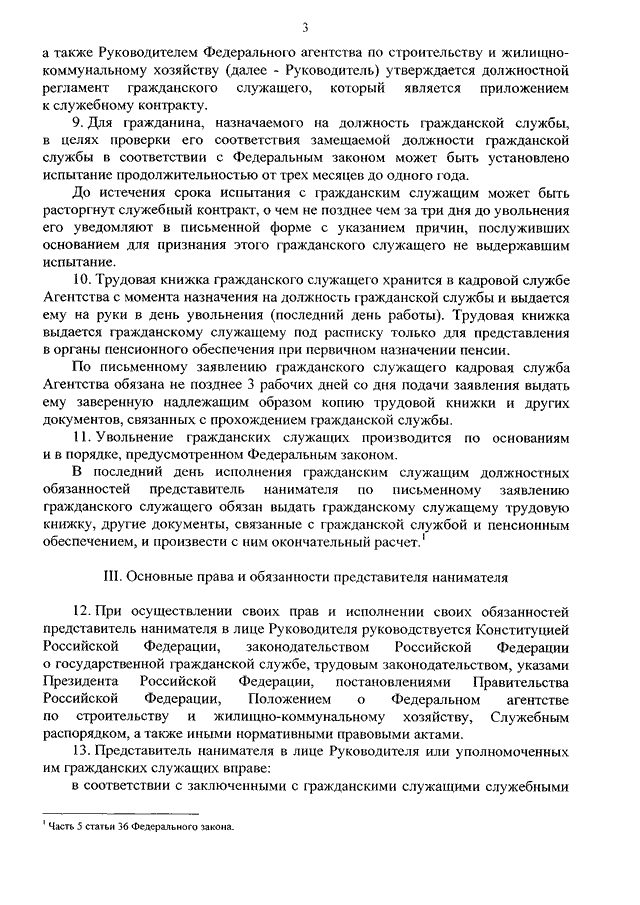 3

а также Руководителем Федерального агентства по строительству и жилищно-коммунальному хозяйству (далее - Руководитель) утверждается должностной регламент гражданского служащего, который является приложением к служебному контракту.

9. Для гражданина, назначаемого на должность гражданской службы, в целях проверки его соответствия замещаемой должности гражданской службы в соответствии с Федеральным законом может быть установлено испытание продолжительностью от трех месяцев до одного года.

До истечения срока испытания с гражданским служащим может быть расторгнут служебный контракт, о чем не позднее чем за три дня до увольнения его уведомляют в письменной форме с указанием причин, послуживших основанием для признания этого гражданского служащего не выдержавшим испытание.

10. Трудовая книжка гражданского служащего хранится в кадровой службе Агентства с момента назначения на должность гражданской службы и выдается ему на руки в день увольнения (последний день работы). Трудовая книжка выдается гражданскому служащему под расписку только для представления в органы пенсионного обеспечения при первичном назначении пенсии.

По письменному заявлению гражданского служащего кадровая служба Агентства обязана не позднее 3 рабочих дней со дня подачи заявления выдать ему заверенную надлежащим образом копию трудовой книжки и других документов, связанных с прохождением гражданской службы.

11. Увольнение гражданских служащих производится по основаниям и в порядке, предусмотренном Федеральным законом.

В последний день исполнения гражданским служащим должностных обязанностей представитель нанимателя по письменному заявлению гражданского служащего обязан выдать гражданскому служащему трудовую книжку, другие документы, связанные с гражданской службой и пенсионным обеспечением, и произвести с ним окончательный расчет.$^1$

III. Основные права и обязанности представителя нанимателя

12. При осуществлении своих прав и исполнении своих обязанностей представитель нанимателя в лице Руководителя руководствуется Конституцией Российской Федерации, законодательством Российской Федерации о государственной гражданской службе, трудовым законодательством, указами Президента Российской Федерации, постановлениями Правительства Российской Федерации, Положением о Федеральном агентстве по строительству и жилищно-коммунальному хозяйству, Служебным распорядком, а также иными нормативными правовыми актами.

13. Представитель нанимателя в лице Руководителя или уполномоченных им гражданских служащих вправе:

в соответствии с заключенными с гражданскими служащими служебными

$^1$ Часть 5 статьи 36 Федерального закона.